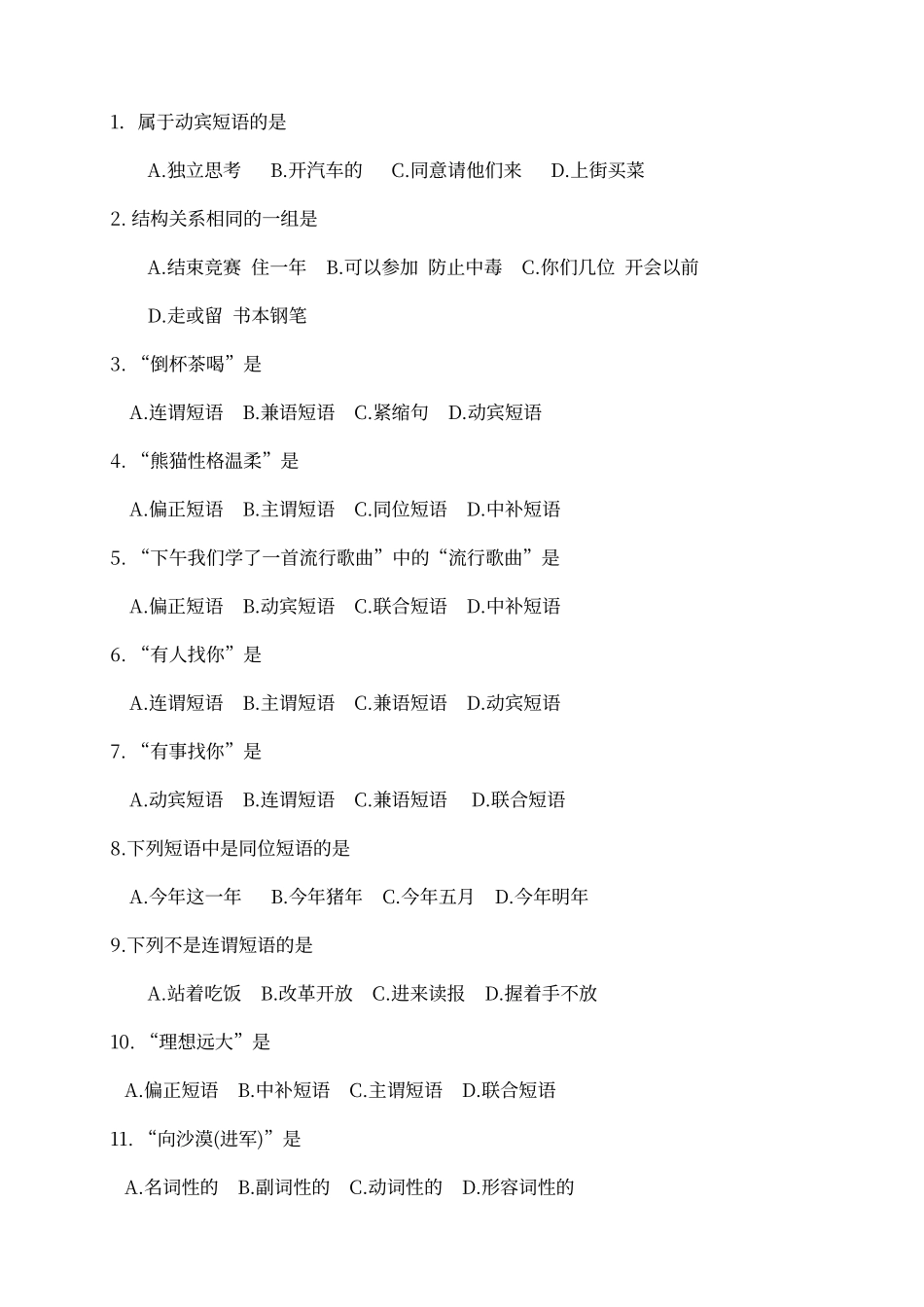 1. 属于动宾短语的是

A.独立思考 B.开汽车的 C.同意请他们来 D.上街买菜

2. 结构关系相同的一组是

A.结束竞赛 住一年 B.可以参加 防止中毒 C.你们几位 开会以前

D.走或留 书本钢笔

3. “倒杯茶喝”是

A.连谓短语 B.兼语短语 C.紧缩句 D.动宾短语

4. “熊猫性格温柔”是

A.偏正短语 B.主谓短语 C.同位短语 D.中补短语

5. “下午我们学了一首流行歌曲”中的“流行歌曲”是

A.偏正短语 B.动宾短语 C.联合短语 D.中补短语

6. “有人找你”是

A.连谓短语 B.主谓短语 C.兼语短语 D.动宾短语

7. “有事找你”是

A.动宾短语 B.连谓短语 C.兼语短语 D.联合短语

8.下列短语中是同位短语的是

A.今年这一年 B.今年猪年 C.今年五月 D.今年明年

9.下列不是连谓短语的是

A.站着吃饭 B.改革开放 C.进来读报 D.握着手不放

10. “理想远大”是

A.偏正短语 B.中补短语 C.主谓短语 D.联合短语

11. “向沙漠(进军)”是

A.名词性的 B.副词性的 C.动词性的 D.形容词性的